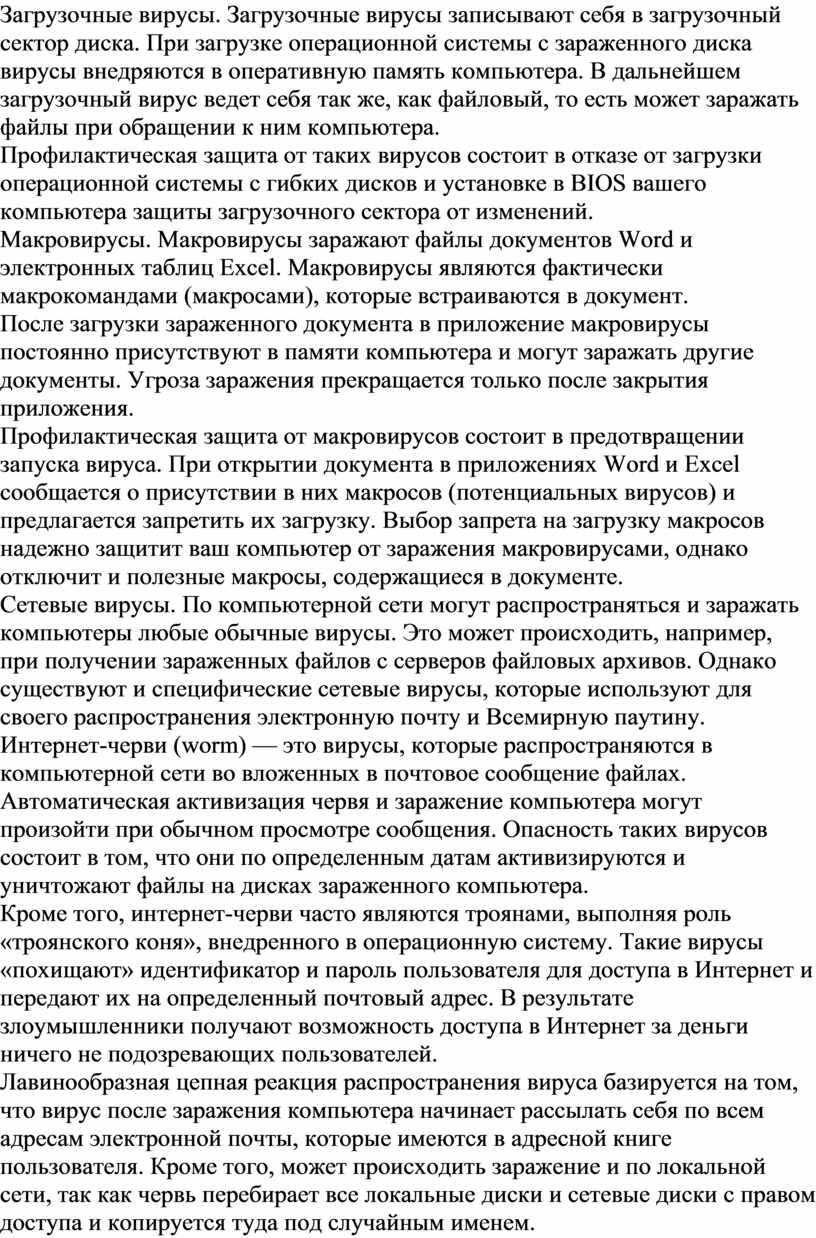 Загрузочные вирусы. Загрузочные вирусы записывают себя в загрузочный сектор диска. При загрузке операционной системы с зараженного диска вирусы внедряются в оперативную память компьютера. В дальнейшем загрузочный вирус ведет себя так же, как файловый, то есть может заражать файлы при обращении к ним компьютера.
Профилактическая защита от таких вирусов состоит в отказе от загрузки операционной системы с гибких дисков и установке в BIOS вашего компьютера защиты загрузочного сектора от изменений.
Макровирусы. Макровирусы заражают файлы документов Word и электронных таблиц Excel. Макровирусы являются фактически макрокомандами (макросами), которые встраиваются в документ.
После загрузки зараженного документа в приложение макровирусы постоянно присутствуют в памяти компьютера и могут заражать другие документы. Угроза заражения прекращается только после закрытия приложения.
Профилактическая защита от макровирусов состоит в предотвращении запуска вируса. При открытии документа в приложениях Word и Excel сообщается о присутствии в них макросов (потенциальных вирусов) и предлагается запретить их загрузку. Выбор запрета на загрузку макросов надежно защитит ваш компьютер от заражения макровирусами, однако отключит и полезные макросы, содержащиеся в документе.
Сетевые вирусы. По компьютерной сети могут распространяться и заражать компьютеры любые обычные вирусы. Это может происходить, например, при получении зараженных файлов с серверов файловых архивов. Однако существуют и специфические сетевые вирусы, которые используют для своего распространения электронную почту и Всемирную паутину.
Интернет-черви (worm) — это вирусы, которые распространяются в компьютерной сети во вложенных в почтовое сообщение файлах. Автоматическая активизация червя и заражение компьютера могут произойти при обычном просмотре сообщения. Опасность таких вирусов состоит в том, что они по определенным датам активизируются и уничтожают файлы на дисках зараженного компьютера.
Кроме того, интернет-черви часто являются троянами, выполняя роль «троянского коня», внедренного в операционную систему. Такие вирусы «похищают» идентификатор и пароль пользователя для доступа в Интернет и передают их на определенный почтовый адрес. В результате злоумышленники получают возможность доступа в Интернет за деньги ничего не подозревающих пользователей.
Лавинообразная цепная реакция распространения вируса базируется на том, что вирус после заражения компьютера начинает рассылать себя по всем адресам электронной почты, которые имеются в адресной книге пользователя. Кроме того, может происходить заражение и по локальной сети, так как червь перебирает все локальные диски и сетевые диски с правом доступа и копируется туда под случайным именем.